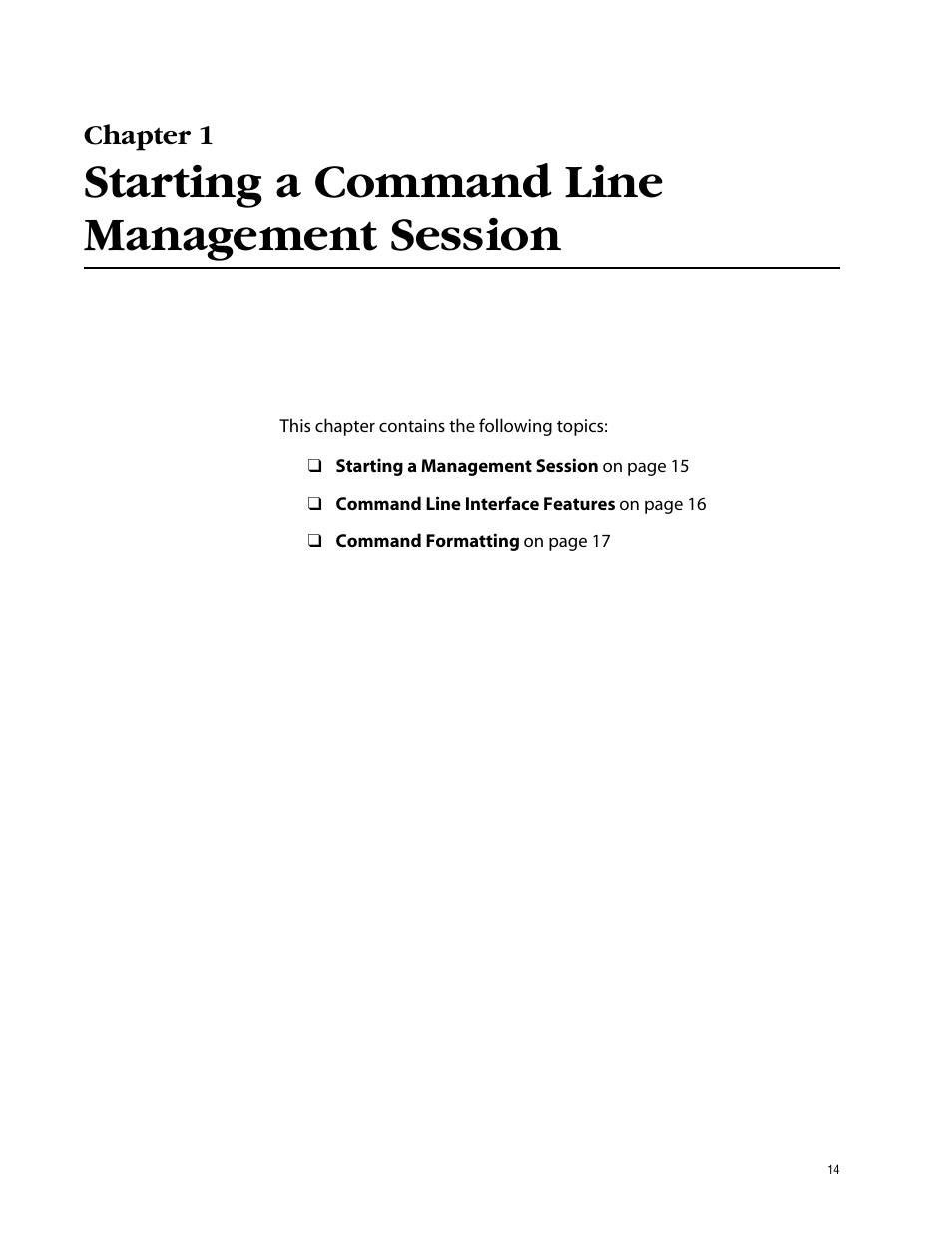 Chapter 1
Starting a Command Line Management Session

This chapter contains the following topics:

❑ Starting a Management Session on page 15

❑ Command Line Interface Features on page 16

❑ Command Formatting on page 17

14